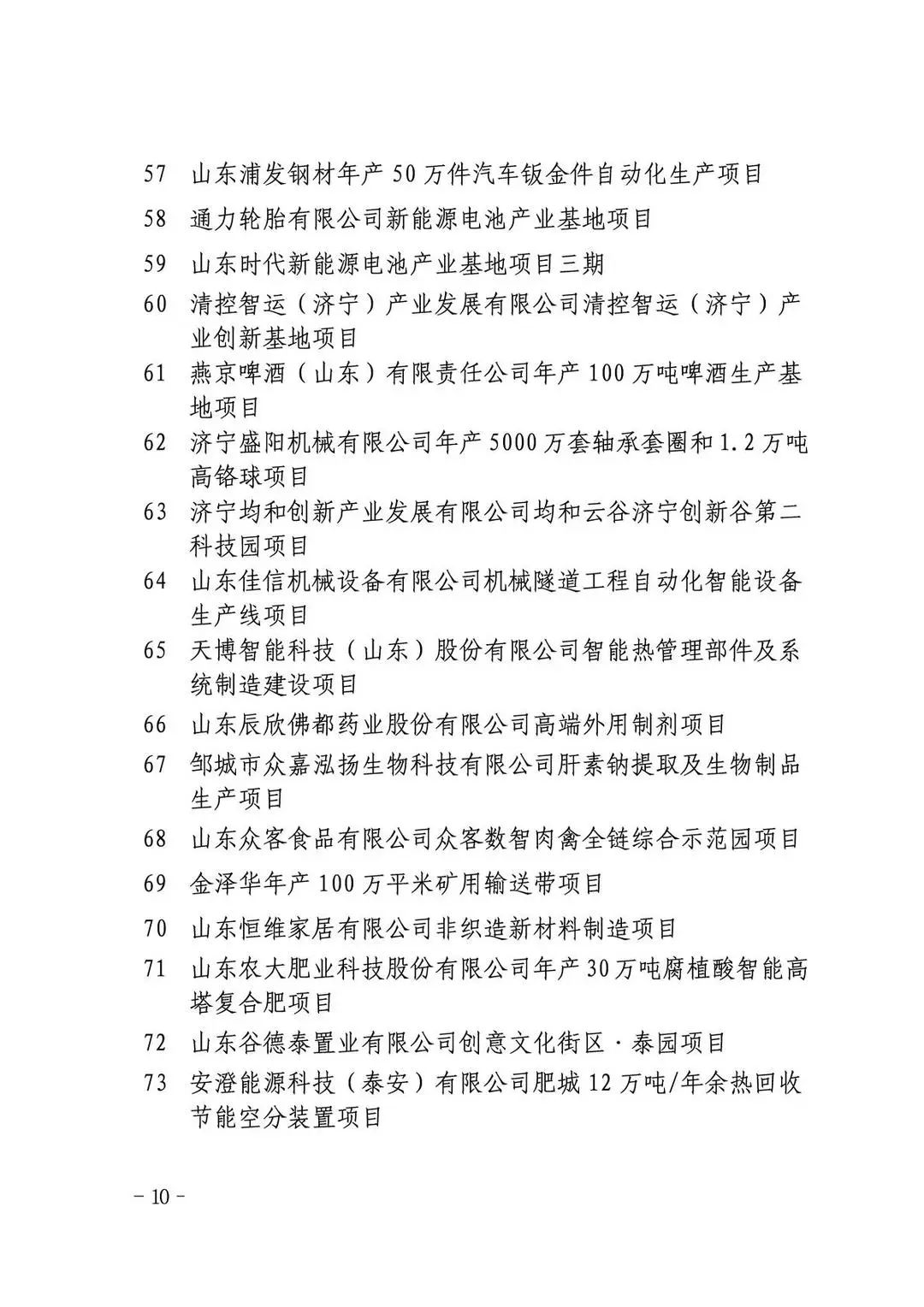 57 山东浦发钢材年产50万件汽车钣金件自动化生产项目

58 通力轮胎有限公司新能源电池产业基地项目

59 山东时代新能源电池产业基地项目三期

60 清控智运（济宁）产业发展有限公司清控智运（济宁）产业创新基地项目

61 燕京啤酒（山东）有限责任公司年产100万吨啤酒生产基地项目

62 济宁盛阳机械有限公司年产5000万套轴承套圈和1.2万吨高铬球项目

63 济宁均和创新产业发展有限公司均和云谷济宁创新谷第二科技园项目

64 山东佳信机械设备有限公司机械隧道工程自动化智能设备生产线项目

65 天博智能科技（山东）股份有限公司智能热管理部件及系统制造建设项目

66 山东辰欣佛都药业股份有限公司高端外用制剂项目

67 邹城市众嘉泓扬生物科技有限公司肝素钠提取及生物制品生产项目

68 山东众客食品有限公司众客数智肉禽全链综合示范园项目

69 金泽华年产100万平米矿用输送带项目

70 山东恒维家居有限公司非织造新材料制造项目

71 山东农大肥业科技股份有限公司年产30万吨腐植酸智能高塔复合肥项目

72 山东谷德泰置业有限公司创意文化街区·泰园项目

73 安澄能源科技（泰安）有限公司肥城12万吨/年余热回收节能空分装置项目

- 10 -